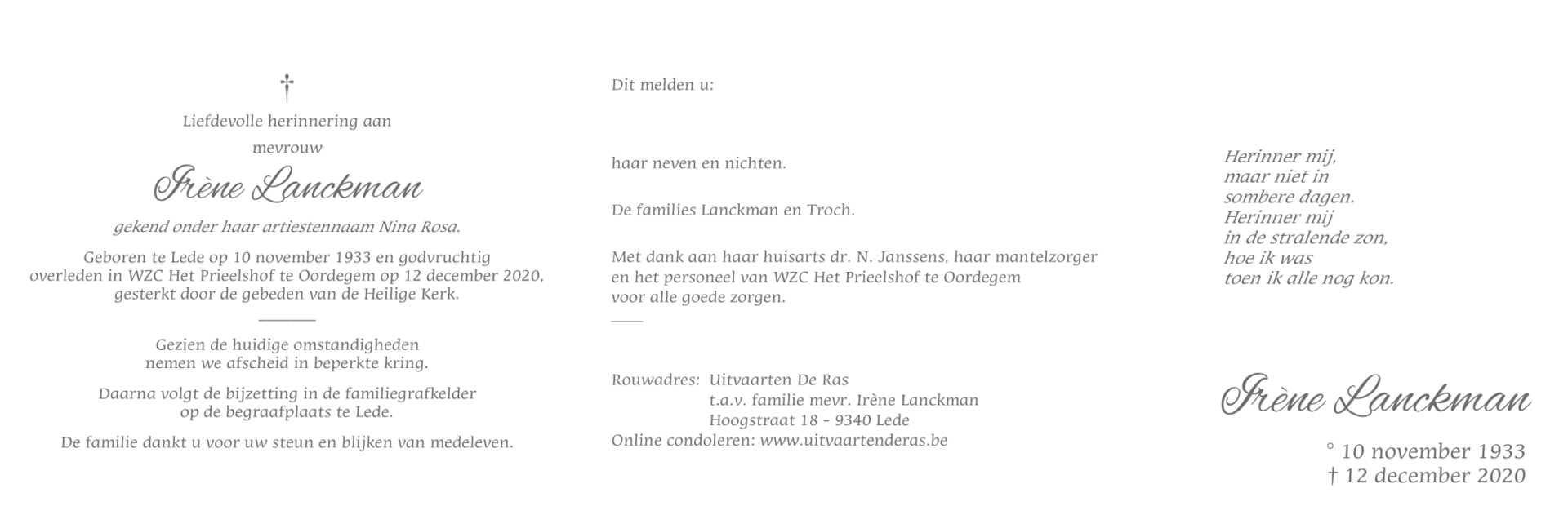 †

Liefdevolle herinnering aan

mevrouw

Irène Lanckman

gekend onder haar artiestennaam Nina Rosa.

Geboren te Lede op 10 november 1933 en godvruchtig overleden in WZC Het Prieelshof te Oordegem op 12 december 2020, gesterkt door de gebeden van de Heilige Kerk.

Gezien de huidige omstandigheden nemen we afscheid in beperkte kring.

Daarna volgt de bijzetting in de familiegrafkelder op de begraafplaats te Lede.

De familie dankt u voor uw steun en blijken van medeleven.

Dit melden u:

haar neven en nichten.

De families Lanckman en Troch.

Met dank aan haar huisarts dr. N. Janssens, haar mantelzorger en het personeel van WZC Het Prieelshof te Oordegem voor alle goede zorgen.

Rouwadres: Uitvaarten De Ras
t.a.v. familie mevr. Irène Lanckman
Hoogstraat 18 - 9340 Lede
Online condoleren: www.uitvaartenderas.be

Herinner mij,
maar niet in
sombere dagen.
Herinner mij
in de stralende zon,
hoe ik was
toen ik alle nog kon.

Irène Lanckman

° 10 november 1933
† 12 december 2020